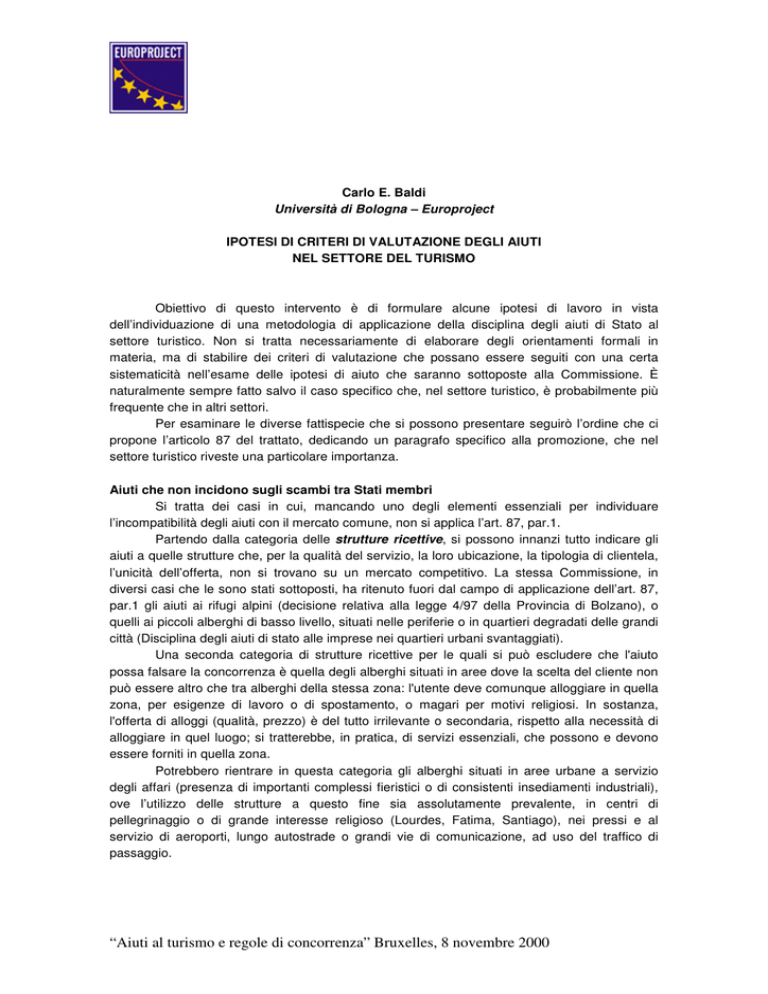 EUROPROJECT

Carlo E. Baldi
Università di Bologna – Europroject

IPOTESI DI CRITERI DI VALUTAZIONE DEGLI AIUTI
NEL SETTORE DEL TURISMO

Obiettivo di questo intervento è di formulare alcune ipotesi di lavoro in vista dell'individuazione di una metodologia di applicazione della disciplina degli aiuti di Stato al settore turistico. Non si tratta necessariamente di elaborare degli orientamenti formali in materia, ma di stabilire dei criteri di valutazione che possano essere seguiti con una certa sistematicità nell'esame delle ipotesi di aiuto che saranno sottoposte alla Commissione. È naturalmente sempre fatto salvo il caso specifico che, nel settore turistico, è probabilmente più frequente che in altri settori.

Per esaminare le diverse fattispecie che si possono presentare seguirò l'ordine che ci propone l'articolo 87 del trattato, dedicando un paragrafo specifico alla promozione, che nel settore turistico riveste una particolare importanza.

Aiuti che non incidono sugli scambi tra Stati membri

Si tratta dei casi in cui, mancando uno degli elementi essenziali per individuare l'incompatibilità degli aiuti con il mercato comune, non si applica l'art. 87, par.1.

Partendo dalla categoria delle strutture ricettive, si possono innanzi tutto indicare gli aiuti a quelle strutture che, per la qualità del servizio, la loro ubicazione, la tipologia di clientela, l'unicità dell'offerta, non si trovano su un mercato competitivo. La stessa Commissione, in diversi casi che le sono stati sottoposti, ha ritenuto fuori dal campo di applicazione dell'art. 87, par.1 gli aiuti ai rifugi alpini (decisione relativa alla legge 4/97 della Provincia di Bolzano), o quelli ai piccoli alberghi di basso livello, situati nelle periferie o in quartieri degradati delle grandi città (Disciplina degli aiuti di stato alle imprese nei quartieri urbani svantaggiati).

Una seconda categoria di strutture ricettive per le quali si può escludere che l'aiuto possa falsare la concorrenza è quella degli alberghi situati in aree dove la scelta del cliente non può essere altro che tra alberghi della stessa zona: l'utente deve comunque alloggiare in quella zona, per esigenze di lavoro o di spostamento, o magari per motivi religiosi. In sostanza, l'offerta di alloggi (qualità, prezzo) è del tutto irrilevante o secondaria, rispetto alla necessità di alloggiare in quel luogo; si tratterebbe, in pratica, di servizi essenziali, che possono e devono essere forniti in quella zona.

Potrebbero rientrare in questa categoria gli alberghi situati in aree urbane a servizio degli affari (presenza di importanti complessi fieristici o di consistenti insediamenti industriali), ove l'utilizzo delle strutture a questo fine sia assolutamente prevalente, in centri di pellegrinaggio o di grande interesse religioso (Lourdes, Fatima, Santiago), nei pressi e al servizio di aeroporti, lungo autostrade o grandi vie di comunicazione, ad uso del traffico di passaggio.

"Aiuti al turismo e regole di concorrenza" Bruxelles, 8 novembre 2000